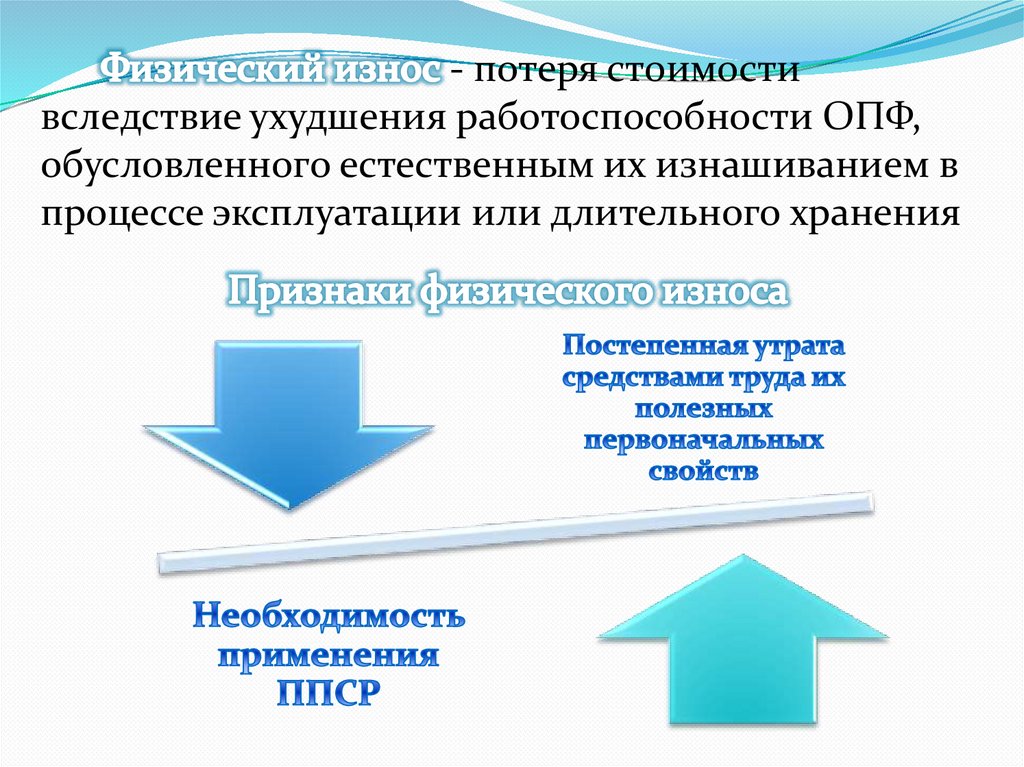 Физический износ - потеря стоимости вследствие ухудшения работоспособности ОПФ, обусловленного естественным их изнашиванием в процессе эксплуатации или длительного хранения

Признаки физического износа

Постепенная утрата средствами труда их полезных первоначальных свойств

Необходимость применения ППСР